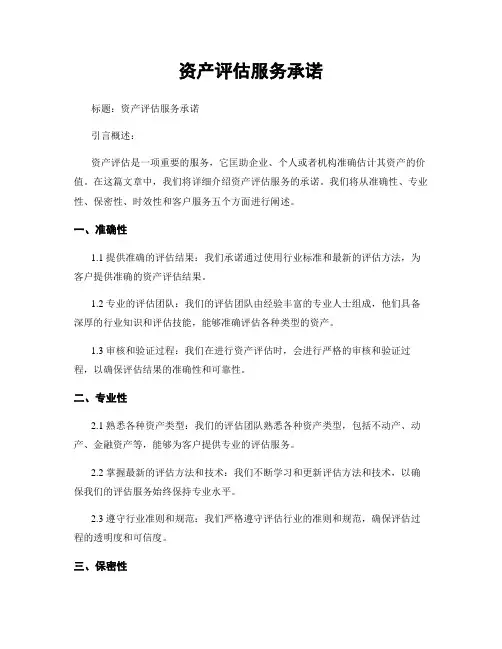 资产评估服务承诺

标题：资产评估服务承诺

引言概述：

资产评估是一项重要的服务，它匡助企业、个人或者机构准确估计其资产的价值。在这篇文章中，我们将详细介绍资产评估服务的承诺。我们将从准确性、专业性、保密性、时效性和客户服务五个方面进行阐述。

一、准确性

1.1 提供准确的评估结果：我们承诺通过使用行业标准和最新的评估方法，为客户提供准确的资产评估结果。

1.2 专业的评估团队：我们的评估团队由经验丰富的专业人士组成，他们具备深厚的行业知识和评估技能，能够准确评估各种类型的资产。

1.3 审核和验证过程：我们在进行资产评估时，会进行严格的审核和验证过程，以确保评估结果的准确性和可靠性。

二、专业性

2.1 熟悉各种资产类型：我们的评估团队熟悉各种资产类型，包括不动产、动产、金融资产等，能够为客户提供专业的评估服务。

2.2 掌握最新的评估方法和技术：我们不断学习和更新评估方法和技术，以确保我们的评估服务始终保持专业水平。

2.3 遵守行业准则和规范：我们严格遵守评估行业的准则和规范，确保评估过程的透明度和可信度。

三、保密性